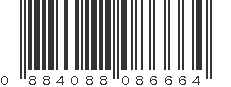 0 884088 086664